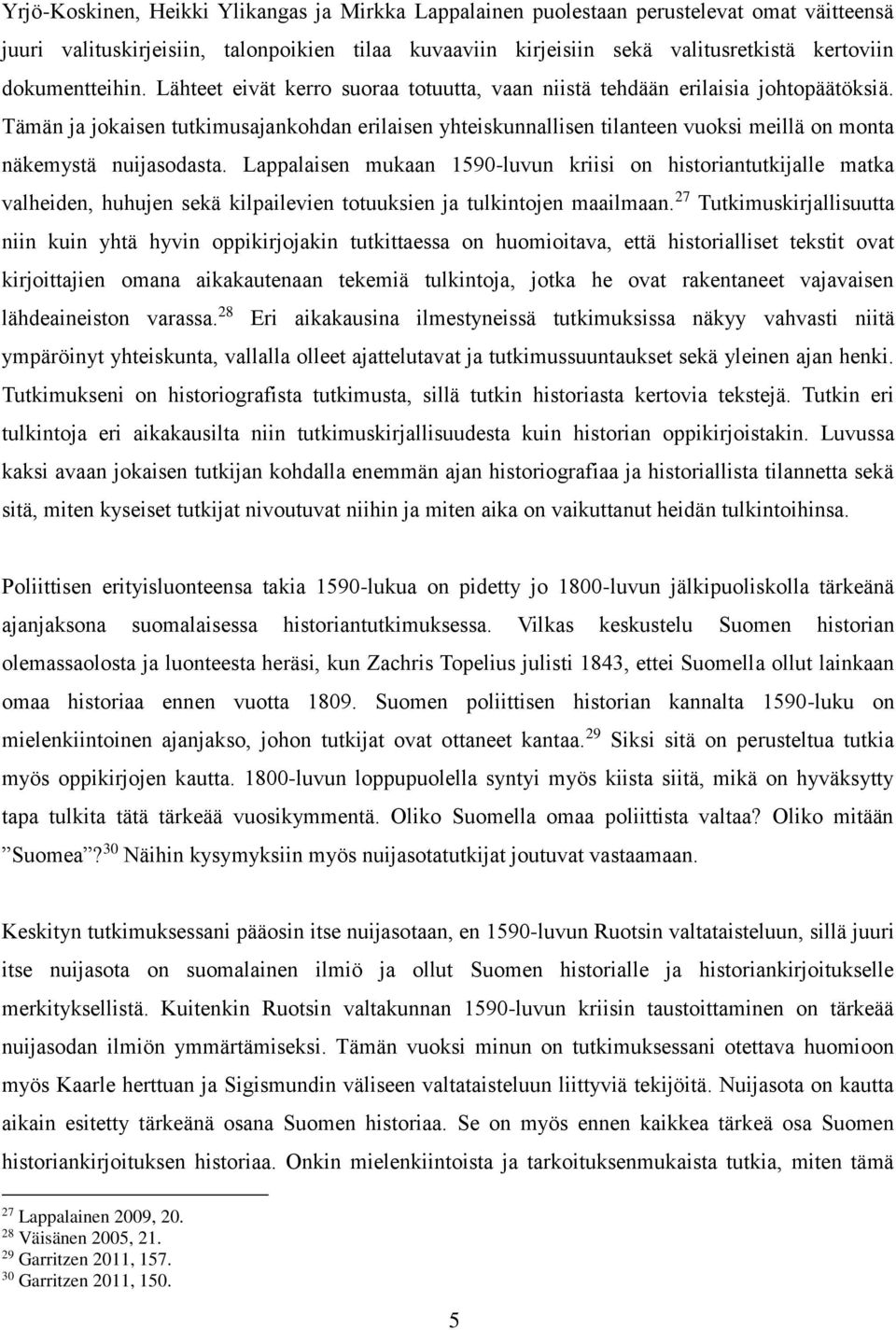 Yrjö-Koskinen, Heikki Ylikangas ja Mirkka Lappalainen puolestaan perustelevat omat väitteensä juuri valituskirjeisiin, talonpoikien tilaa kuvaaviin kirjeisiin sekä valitusretkistä kertoviin dokumentteihin. Lähteet eivät kerro suoraa totuutta, vaan niistä tehdään erilaisia johtopäätöksiä. Tämän ja jokaisen tutkimusajankohdan erilaisen yhteiskunnallisen tilanteen vuoksi meillä on monta näkemystä nuijasodasta. Lappalaisen mukaan 1590-luvun kriisi on historiantutkijalle matka valheiden, huhujen sekä kilpailevien totuuksien ja tulkintojen maailmaan.$^{27}$ Tutkimuskirjallisuutta niin kuin yhtä hyvin oppikirjojakin tutkittaessa on huomioitava, että historialliset tekstit ovat kirjoittajien omana aikakautenaan tekemiä tulkintoja, jotka he ovat rakentaneet vajavaisen lähdeaineiston varassa.$^{28}$ Eri aikakausina ilmestyneissä tutkimuksissa näkyy vahvasti niitä ympäröinyt yhteiskunta, vallalla olleet ajattelutavat ja tutkimussuuntaukset sekä yleinen ajan henki. Tutkimukseni on historiografista tutkimusta, sillä tutkin historiasta kertovia tekstejä. Tutkin eri tulkintoja eri aikakausilta niin tutkimuskirjallisuudesta kuin historian oppikirjoistakin. Luvussa kaksi avaan jokaisen tutkijan kohdalla enemmän ajan historiografiaa ja historiallista tilannetta sekä sitä, miten kyseiset tutkijat nivoutuvat niihin ja miten aika on vaikuttanut heidän tulkintoihinsa.

Poliittisen erityisluonteensa takia 1590-lukua on pidetty jo 1800-luvun jälkipuoliskolla tärkeänä ajanjaksona suomalaisessa historiantutkimuksessa. Vilkas keskustelu Suomen historian olemassaolosta ja luonteesta heräsi, kun Zachris Topelius julisti 1843, ettei Suomella ollut lainkaan omaa historiaa ennen vuotta 1809. Suomen poliittisen historian kannalta 1590-luku on mielenkiintoinen ajanjakso, johon tutkijat ovat ottaneet kantaa.$^{29}$ Siksi sitä on perusteltua tutkia myös oppikirjojen kautta. 1800-luvun loppupuolella syntyi myös kiista siitä, mikä on hyväksytty tapa tulkita tätä tärkeää vuosikymmentä. Oliko Suomella omaa poliittista valtaa? Oliko mitään ”Suomea”?$^{30}$ Näihin kysymyksiin myös nuijasotatutkijat joutuvat vastaamaan.

Keskityn tutkimuksessani pääosin itse nuijasotaan, en 1590-luvun Ruotsin valtataisteluun, sillä juuri itse nuijasota on suomalainen ilmiö ja ollut Suomen historialle ja historiankirjoitukselle merkityksellistä. Kuitenkin Ruotsin valtakunnan 1590-luvun kriisin taustoittaminen on tärkeää nuijasodan ilmiön ymmärtämiseksi. Tämän vuoksi minun on tutkimuksessani otettava huomioon myös Kaarle herttuan ja Sigismundin väliseen valtataisteluun liittyviä tekijöitä. Nuijasota on kautta aikain esitetty tärkeänä osana Suomen historiaa. Se on myös ennen kaikkea tärkeä osa Suomen historiankirjoituksen historiaa. Onkin mielenkiintoista ja tarkoituksenmukaista tutkia, miten tämä

$^{27}$ Lappalainen 2009, 20.
$^{28}$ Väisänen 2005, 21.
$^{29}$ Garritzen 2011, 157.
$^{30}$ Garritzen 2011, 150.

5